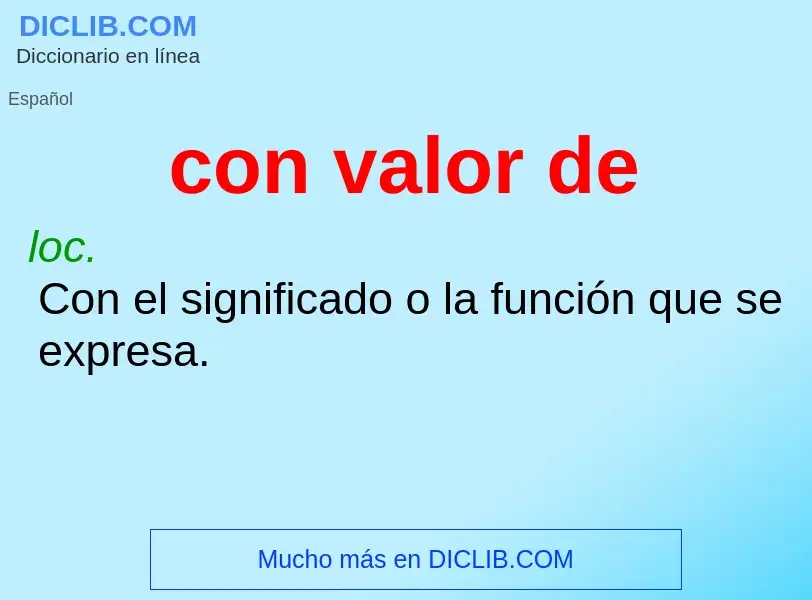 DICLIB.COM
Diccionario en línea

Español

con valor de

loc.
Con el significado o la función que se expresa.

Mucho más en DICLIB.COM